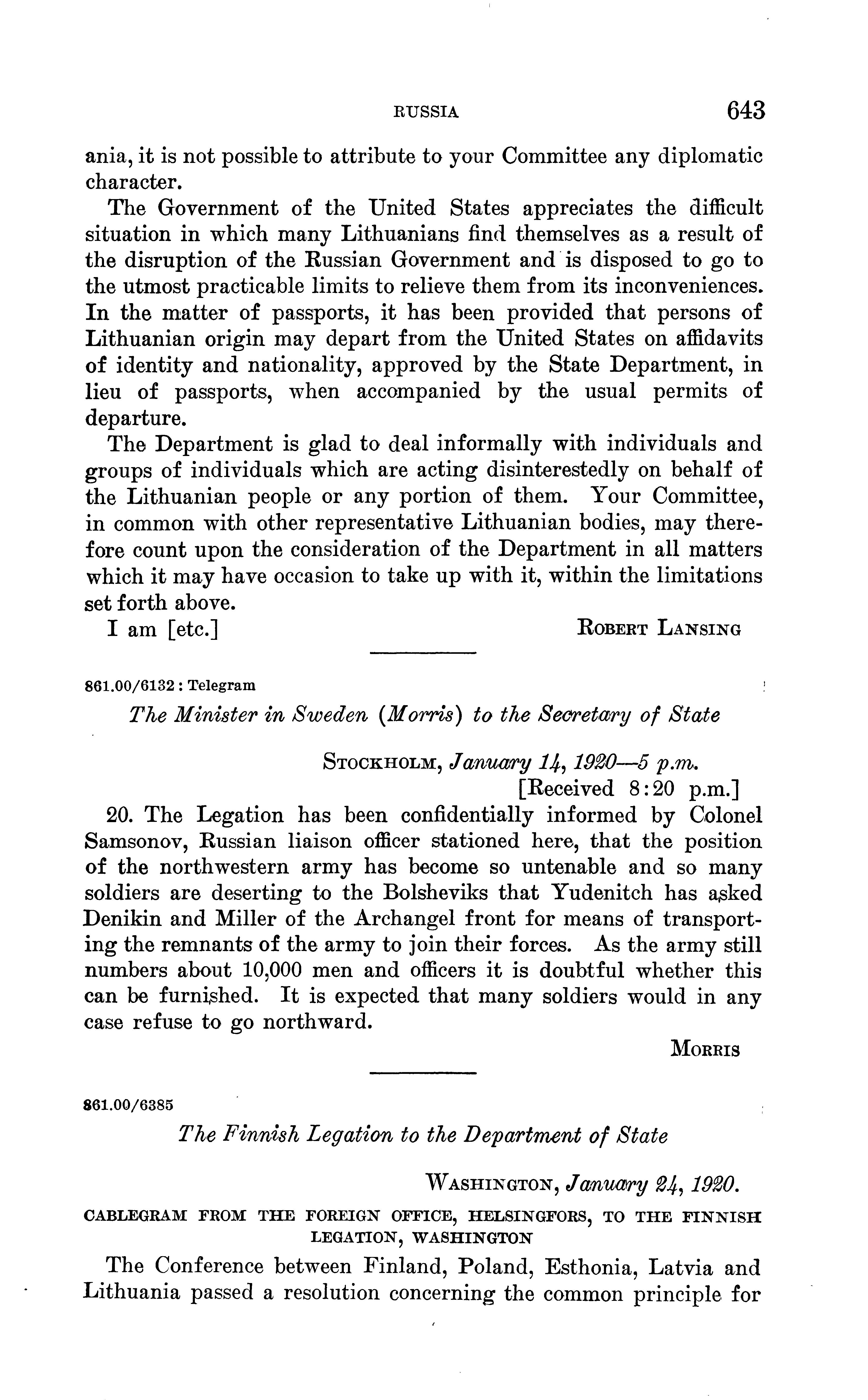 RUSSIA 643

ania, it is not possible to attribute to your Committee any diplomatic character.

The Government of the United States appreciates the difficult situation in which many Lithuanians find themselves as a result of the disruption of the Russian Government and is disposed to go to the utmost practicable limits to relieve them from its inconveniences. In the matter of passports, it has been provided that persons of Lithuanian origin may depart from the United States on affidavits of identity and nationality, approved by the State Department, in lieu of passports, when accompanied by the usual permits of departure.

The Department is glad to deal informally with individuals and groups of individuals which are acting disinterestedly on behalf of the Lithuanian people or any portion of them. Your Committee, in common with other representative Lithuanian bodies, may therefore count upon the consideration of the Department in all matters which it may have occasion to take up with it, within the limitations set forth above.

I am [etc.] ROBERT LANSING

861.00/6132 : Telegram

The Minister in Sweden (Morris) to the Secretary of State

STOCKHOLM, January 14, 1920—5 p.m.
[Received 8:20 p.m.]

20. The Legation has been confidentially informed by Colonel Samsonov, Russian liaison officer stationed here, that the position of the northwestern army has become so untenable and so many soldiers are deserting to the Bolsheviks that Yudenitch has asked Denikin and Miller of the Archangel front for means of transporting the remnants of the army to join their forces. As the army still numbers about 10,000 men and officers it is doubtful whether this can be furnished. It is expected that many soldiers would in any case refuse to go northward.

MORRIS

861.00/6385

The Finnish Legation to the Department of State

WASHINGTON, January 24, 1920.

CABLEGRAM FROM THE FOREIGN OFFICE, HELSINGFORS, TO THE FINNISH LEGATION, WASHINGTON

The Conference between Finland, Poland, Esthonia, Latvia and Lithuania passed a resolution concerning the common principle for